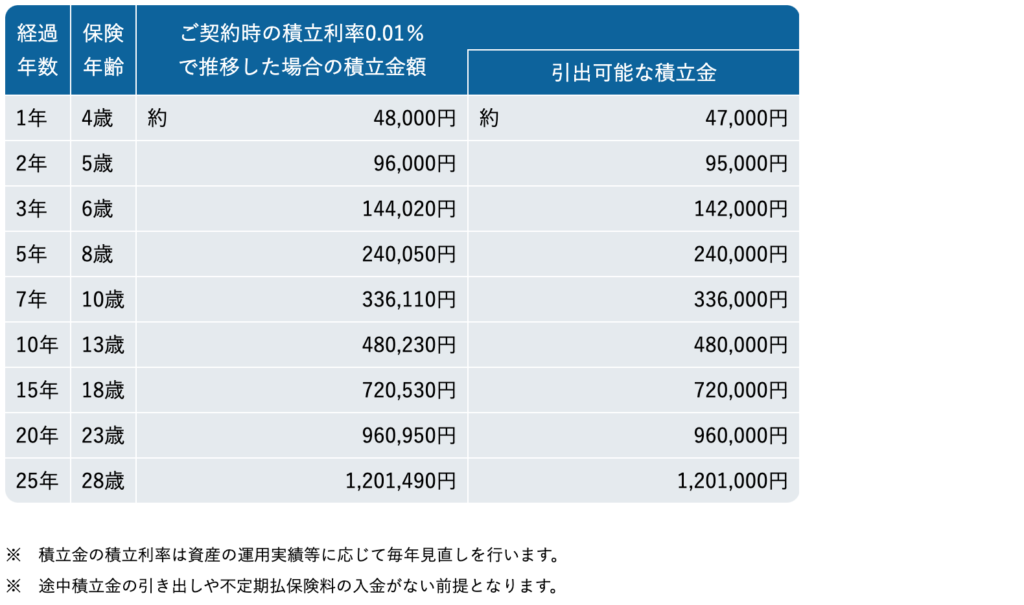 | 経過年数 | 保険年齢 | ご契約時の積立利率0.01%で推移した場合の積立金額 | 引出可能な積立金 |
|---|---|---|---|
| 1年 | 4歳 | 約 48,000円 | 約 47,000円 |
| 2年 | 5歳 | 96,000円 | 95,000円 |
| 3年 | 6歳 | 144,020円 | 142,000円 |
| 5年 | 8歳 | 240,050円 | 240,000円 |
| 7年 | 10歳 | 336,110円 | 336,000円 |
| 10年 | 13歳 | 480,230円 | 480,000円 |
| 15年 | 18歳 | 720,530円 | 720,000円 |
| 20年 | 23歳 | 960,950円 | 960,000円 |
| 25年 | 28歳 | 1,201,490円 | 1,201,000円 |

※ 積立金の積立利率は資産の運用実績等に応じて毎年見直しを行います。

※ 途中積立金の引き出しや不定期払保険料の入金がない前提となります。